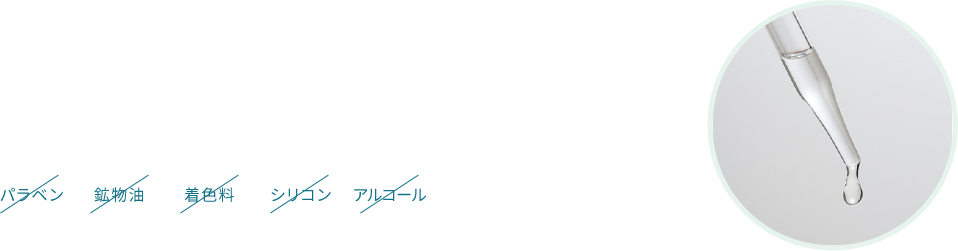 パラベン 鉱物油 着色料 シリコン アルコール